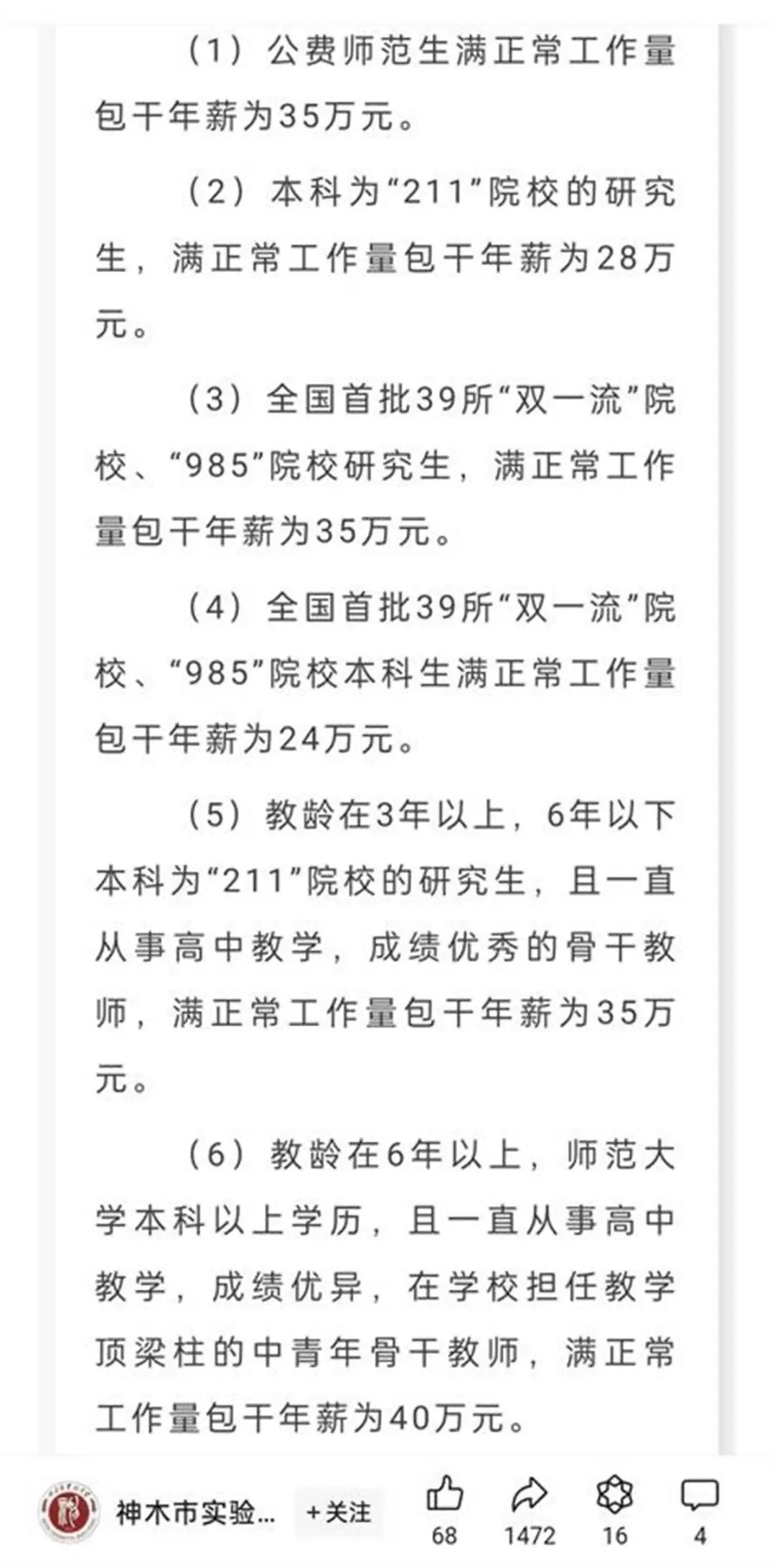 （1）公费师范生满正常工作量包干年薪为35万元。

（2）本科为“211”院校的研究生，满正常工作量包干年薪为28万元。

（3）全国首批39所“双一流”院校、“985”院校研究生，满正常工作量包干年薪为35万元。

（4）全国首批39所“双一流”院校、“985”院校本科生满正常工作量包干年薪为24万元。

（5）教龄在3年以上，6年以下本科为“211”院校的研究生，且一直从事高中教学，成绩优秀的骨干教师，满正常工作量包干年薪为35万元。

（6）教龄在6年以上，师范大学本科以上学历，且一直从事高中教学，成绩优异，在学校担任教学顶梁柱的中青年骨干教师，满正常工作量包干年薪为40万元。

神木市实验... +关注 68 1472 16 4